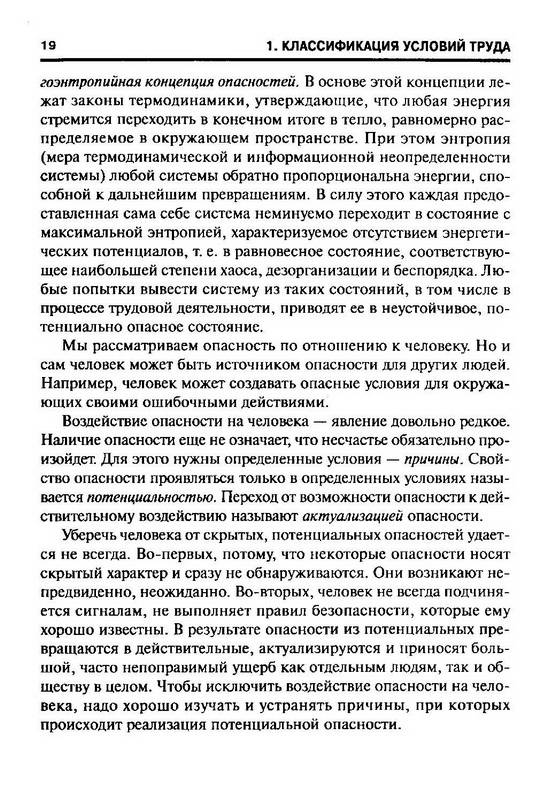 19 1. КЛАССИФИКАЦИЯ УСЛОВИЙ ТРУДА

гоэнтропийная концепция опасностей. В основе этой концепции лежат законы термодинамики, утверждающие, что любая энергия стремится переходить в конечном итоге в тепло, равномерно распределяемое в окружающем пространстве. При этом энтропия (мера термодинамической и информационной неопределенности системы) любой системы обратно пропорциональна энергии, способной к дальнейшим превращениям. В силу этого каждая предоставленная сама себе система неминуемо переходит в состояние с максимальной энтропией, характеризуемое отсутствием энергетических потенциалов, т. е. в равновесное состояние, соответствующее наибольшей степени хаоса, дезорганизации и беспорядка. Любые попытки вывести систему из таких состояний, в том числе в процессе трудовой деятельности, приводят ее в неустойчивое, потенциально опасное состояние.

Мы рассматриваем опасность по отношению к человеку. Но и сам человек может быть источником опасности для других людей. Например, человек может создавать опасные условия для окружающих своими ошибочными действиями.

Воздействие опасности на человека — явление довольно редкое. Наличие опасности еще не означает, что несчастье обязательно произойдет. Для этого нужны определенные условия — причины. Свойство опасности проявляться только в определенных условиях называется потенциальностью. Переход от возможности опасности к действительному воздействию называют актуализацией опасности.

Уберечь человека от скрытых, потенциальных опасностей удается не всегда. Во-первых, потому, что некоторые опасности носят скрытый характер и сразу не обнаруживаются. Они возникают непредвиденно, неожиданно. Во-вторых, человек не всегда подчиняется сигналам, не выполняет правил безопасности, которые ему хорошо известны. В результате опасности из потенциальных превращаются в действительные, актуализируются и приносят большой, часто непоправимый ущерб как отдельным людям, так и обществу в целом. Чтобы исключить воздействие опасности на человека, надо хорошо изучать и устранять причины, при которых происходит реализация потенциальной опасности.